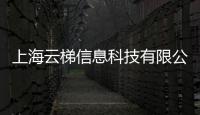 上海云梯信息科技有限公